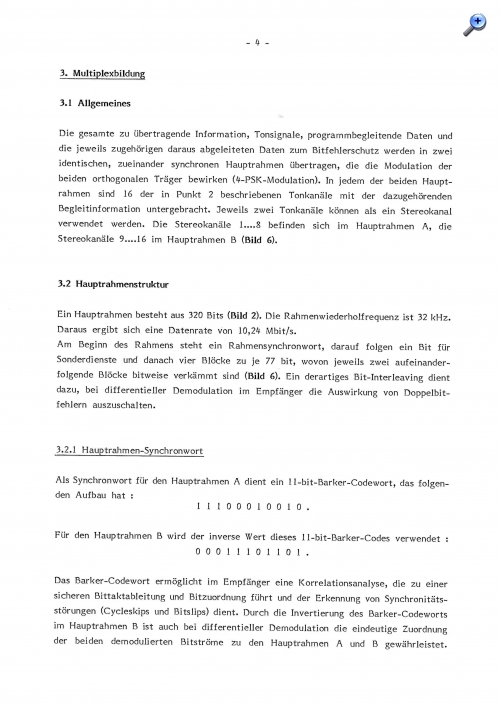 - 4 -

3. Multiplexbildung

3.1 Allgemeines

Die gesamte zu übertragende Information, Tonsignale, programmbegleitende Daten und die jeweils zugehörigen daraus abgeleiteten Daten zum Bitfehlerschutz werden in zwei identischen, zueinander synchronen Hauptrahmen übertragen, die die Modulation der beiden orthogonalen Träger bewirken (4-PSK-Modulation). In jedem der beiden Hauptrahmen sind 16 der in Punkt 2 beschriebenen Tonkanäle mit der dazugehörenden Begleitinformation untergebracht. Jeweils zwei Tonkanäle können als ein Stereokanal verwendet werden. Die Stereokanäle 1....8 befinden sich im Hauptrahmen A, die Stereokanäle 9....16 im Hauptrahmen B (Bild 6).

3.2 Hauptrahmenstruktur

Ein Hauptrahmen besteht aus 320 Bits (Bild 2). Die Rahmenwiederholfrequenz ist 32 kHz. Daraus ergibt sich eine Datenrate von 10,24 Mbit/s.
Am Beginn des Rahmens steht ein Rahmensynchronwort, darauf folgen ein Bit für Sonderdienste und danach vier Blöcke zu je 77 bit, wovon jeweils zwei aufeinanderfolgende Blöcke bitweise verkämmt sind (Bild 6). Ein derartiges Bit-Interleaving dient dazu, bei differentieller Demodulation im Empfänger die Auswirkung von Doppelbitfehlern auszuschalten.

3.2.1 Hauptrahmen-Synchronwort

Als Synchronwort für den Hauptrahmen A dient ein 11-bit-Barker-Codewort, das folgenden Aufbau hat :

1 1 1 0 0 0 1 0 0 1 0 .

Für den Hauptrahmen B wird der inverse Wert dieses 11-bit-Barker-Codes verwendet :

0 0 0 1 1 1 0 1 1 0 1 .

Das Barker-Codewort ermöglicht im Empfänger eine Korrelationsanalyse, die zu einer sicheren Bittaktableitung und Bitzuordnung führt und der Erkennung von Synchronitätsstörungen (Cycleskips und Bitslips) dient. Durch die Invertierung des Barker-Codeworts im Hauptrahmen B ist auch bei differentieller Demodulation die eindeutige Zuordnung der beiden demodulierten Bitströme zu den Hauptrahmen A und B gewährleistet.